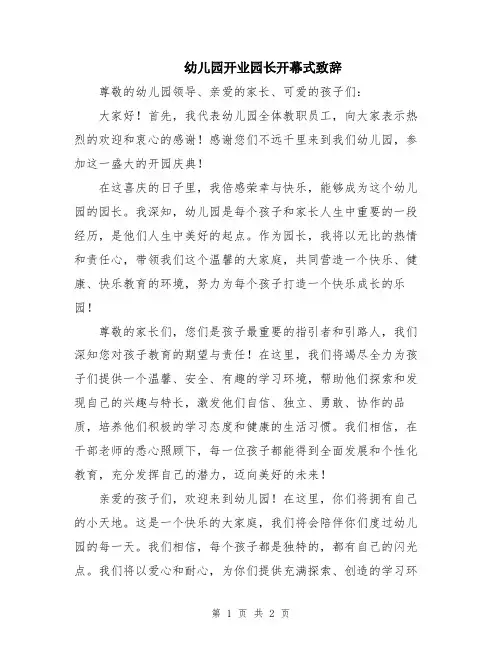 幼儿园开业园长开幕式致辞

尊敬的幼儿园领导、亲爱的家长、可爱的孩子们：

大家好！首先，我代表幼儿园全体教职员工，向大家表示热烈的欢迎和衷心的感谢！感谢您们不远千里来到我们幼儿园，参加这一盛大的开园庆典！

在这喜庆的日子里，我倍感荣幸与快乐，能够成为这个幼儿园的园长。我深知，幼儿园是每个孩子和家长人生中重要的一段经历，是他们人生中美好的起点。作为园长，我将以无比的热情和责任心，带领我们这个温馨的大家庭，共同营造一个快乐、健康、快乐教育的环境，努力为每个孩子打造一个快乐成长的乐园！

尊敬的家长们，您们是孩子最重要的指引者和引路人，我们深知您对孩子教育的期望与责任！在这里，我们将竭尽全力为孩子们提供一个温馨、安全、有趣的学习环境，帮助他们探索和发现自己的兴趣与特长，激发他们自信、独立、勇敢、协作的品质，培养他们积极的学习态度和健康的生活习惯。我们相信，在干部老师的悉心照顾下，每一位孩子都能得到全面发展和个性化教育，充分发挥自己的潜力，迈向美好的未来！

亲爱的孩子们，欢迎来到幼儿园！在这里，你们将拥有自己的小天地。这是一个快乐的大家庭，我们将会陪伴你们度过幼儿园的每一天。我们相信，每个孩子都是独特的，都有自己的闪光点。我们将以爱心和耐心，为你们提供充满探索、创造的学习环

第 1 页 共 2 页